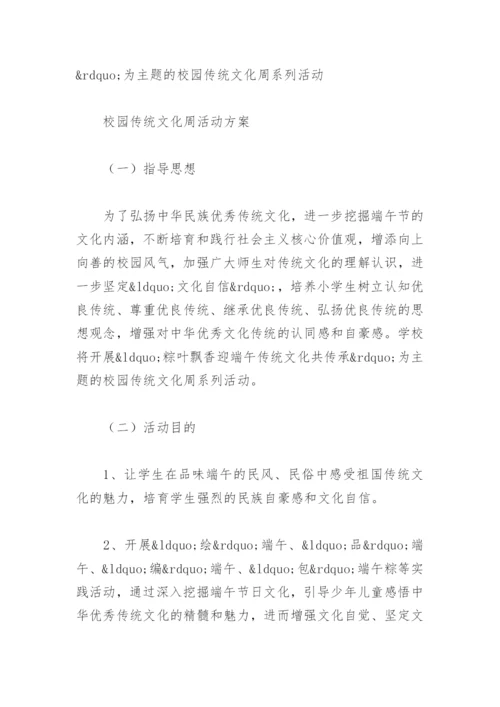 &rdquo;为主题的校园传统文化周系列活动

校园传统文化周活动方案

（一）指导思想

为了弘扬中华民族优秀传统文化，进一步挖掘端午节的文化内涵，不断培育和践行社会主义核心价值观，增添向上向善的校园风气，加强广大师生对传统文化的理解认识，进一步坚定&ldquo;文化自信&rdquo;，培养小学生树立认知优良传统、尊重优良传统、继承优良传统、弘扬优良传统的思想观念，增强对中华优秀文化传统的认同感和自豪感。学校将开展&ldquo;粽叶飘香迎端午传统文化共传承&rdquo;为主题的校园传统文化周系列活动。

（二）活动目的

1、让学生在品味端午的民风、民俗中感受祖国传统文化的魅力，培育学生强烈的民族自豪感和文化自信。

2、开展&ldquo;绘&rdquo;端午、&ldquo;品&rdquo;端午、&ldquo;编&rdquo;端午、&ldquo;包&rdquo;端午粽等实践活动，通过深入挖掘端午节日文化，引导少年儿童感悟中华优秀传统文化的精髓和魅力，进而增强文化自觉、坚定文